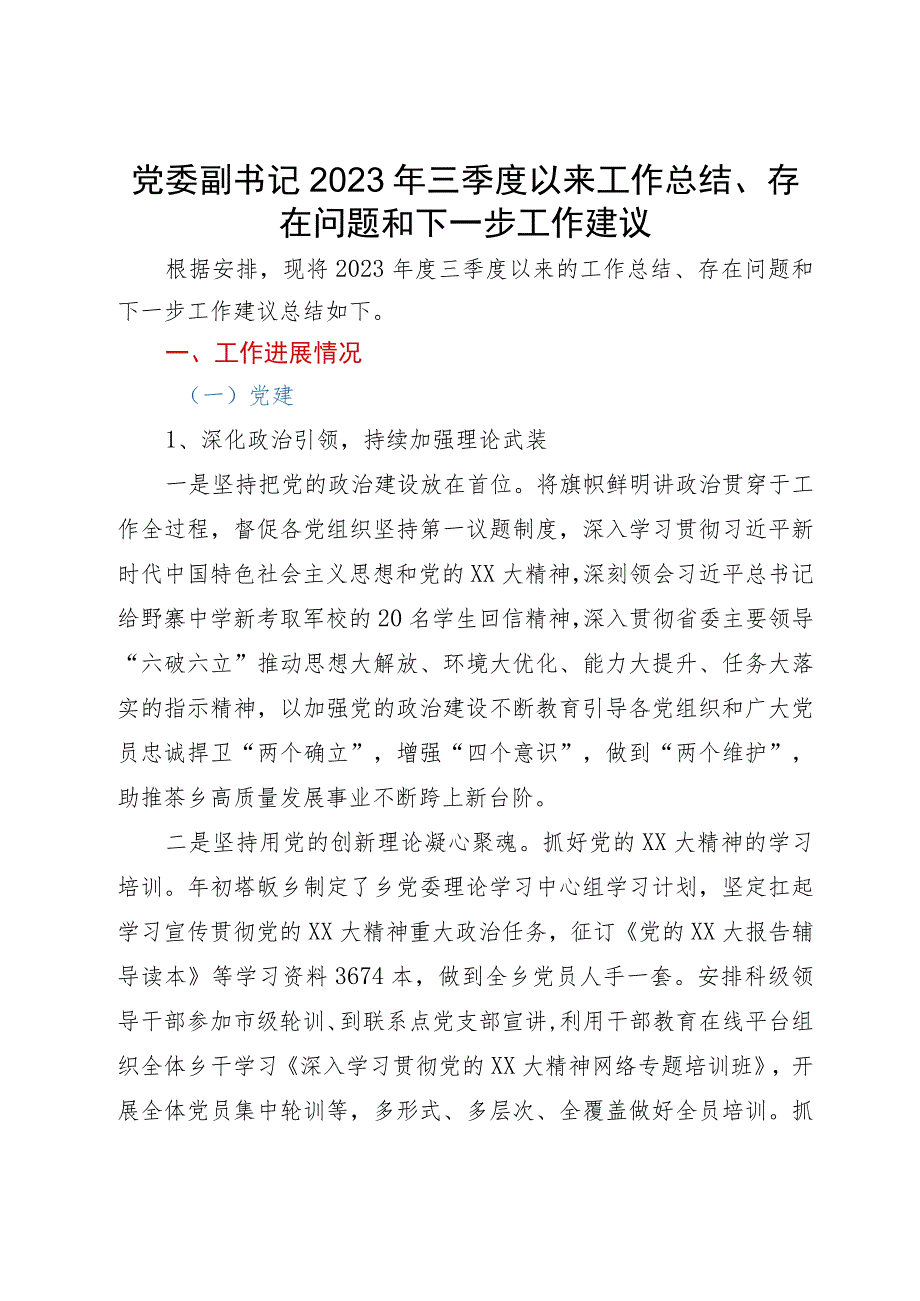 党委副书记2023年三季度以来工作总结、存在问题和下一步工作建议

根据安排，现将2023年度三季度以来的工作总结、存在问题和下一步工作建议总结如下。

一、工作进展情况

（一）党建

1、深化政治引领，持续加强理论武装

一是坚持把党的政治建设放在首位。将旗帜鲜明讲政治贯穿于工作全过程，督促各党组织坚持第一议题制度，深入学习贯彻习近平新时代中国特色社会主义思想和党的XX大精神，深刻领会习近平总书记给野寨中学新考取军校的20名学生回信精神，深入贯彻省委主要领导“六破六立”推动思想大解放、环境大优化、能力大提升、任务大落实的指示精神，以加强党的政治建设不断教育引导各党组织和广大党员忠诚捍卫“两个确立”，增强“四个意识”，做到“两个维护”，助推茶乡高质量发展事业不断跨上新台阶。

二是坚持用党的创新理论凝心聚魂。抓好党的XX大精神的学习培训。年初塔畈乡制定了乡党委理论学习中心组学习计划，坚定扛起学习宣传贯彻党的XX大精神重大政治任务，征订《党的XX大报告辅导读本》等学习资料3674本，做到全乡党员人手一套。安排科级领导干部参加市级轮训、到联系点党支部宣讲，利用干部教育在线平台组织全体乡干学习《深入学习贯彻党的XX大精神网络专题培训班》，开展全体党员集中轮训等，多形式、多层次、全覆盖做好全员培训。抓